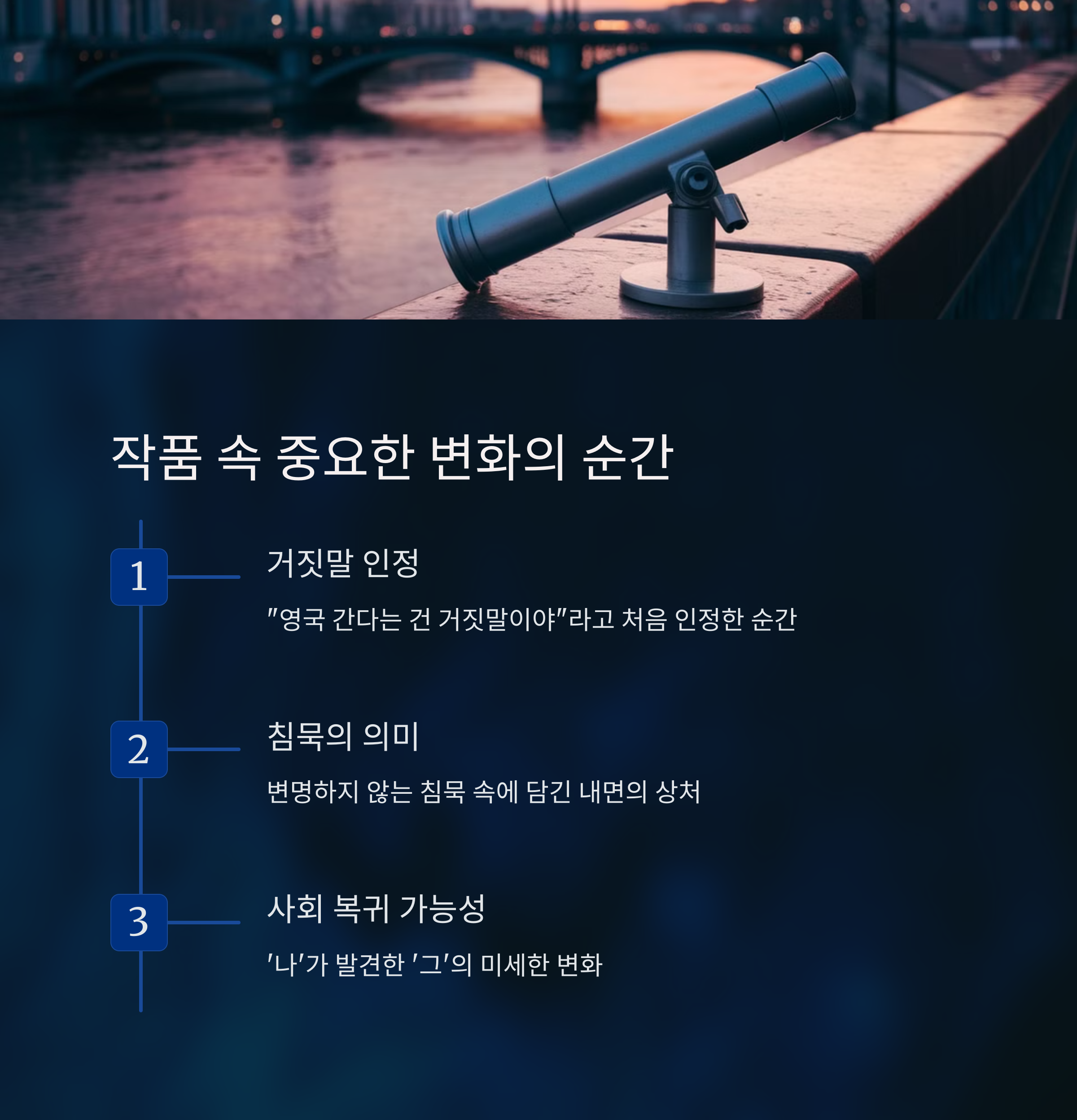 작품 속 중요한 변화의 순간

1

거짓말 인정

"영국 간다는 건 거짓말이야"라고 처음 인정한 순간

2

침묵의 의미

변명하지 않는 침묵 속에 담긴 내면의 상처

3

사회 복귀 가능성

'나'가 발견한 '그'의 미세한 변화